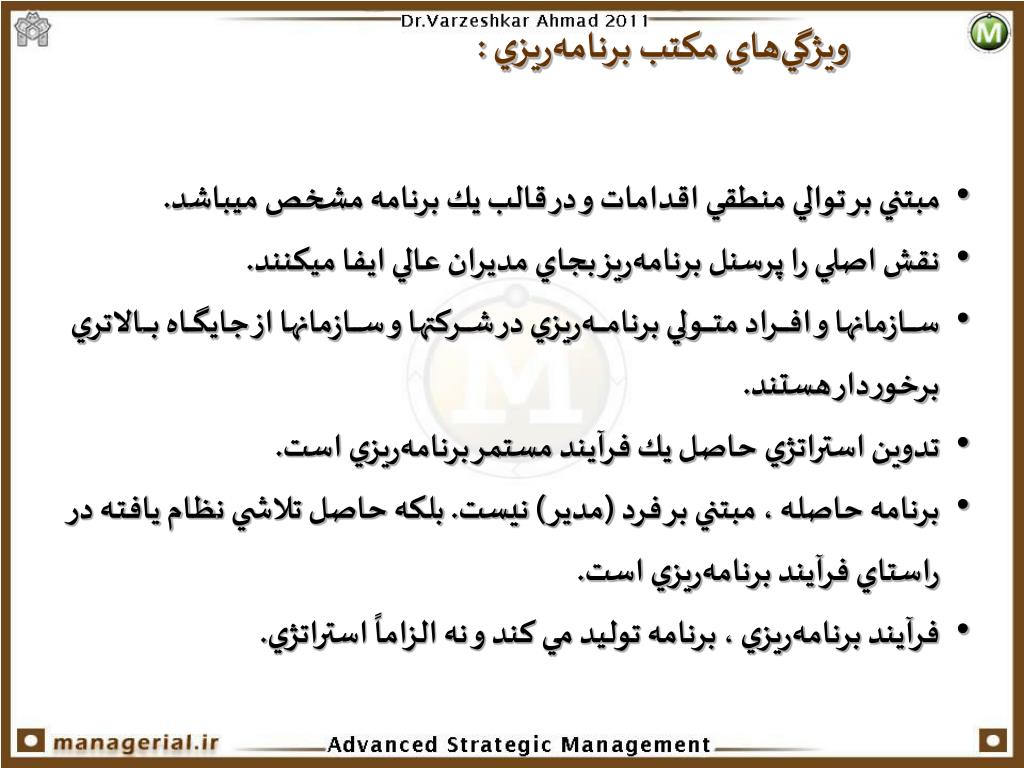 Dr.Varzeshkar Ahmad 2011

ويژگي‌هاي مكتب برنامه‌ريزي :

• مبتني بر توالي منطقي اقدامات و در قالب يك برنامه مشخص ميباشد.

• نقش اصلي را پرسنل برنامه‌ريز بجاي مديران عالي ايفا ميكنند.

• سازمانها و افراد متولي برنامه‌ريزي در شركتها و سازمانها از جايگاه بالاتري برخوردار هستند.

• تدوين استراتژي حاصل يك فرآيند مستمر برنامه‌ريزي است.

• برنامه حاصله ، مبتني بر فرد (مدير) نيست. بلكه حاصل تلاشي نظام يافته در راستاي فرآيند برنامه‌ريزي است.

• فرآيند برنامه‌ريزي ، برنامه توليد مي كند و نه الزاماً استراتژي.

managerial.ir

Advanced Strategic Management